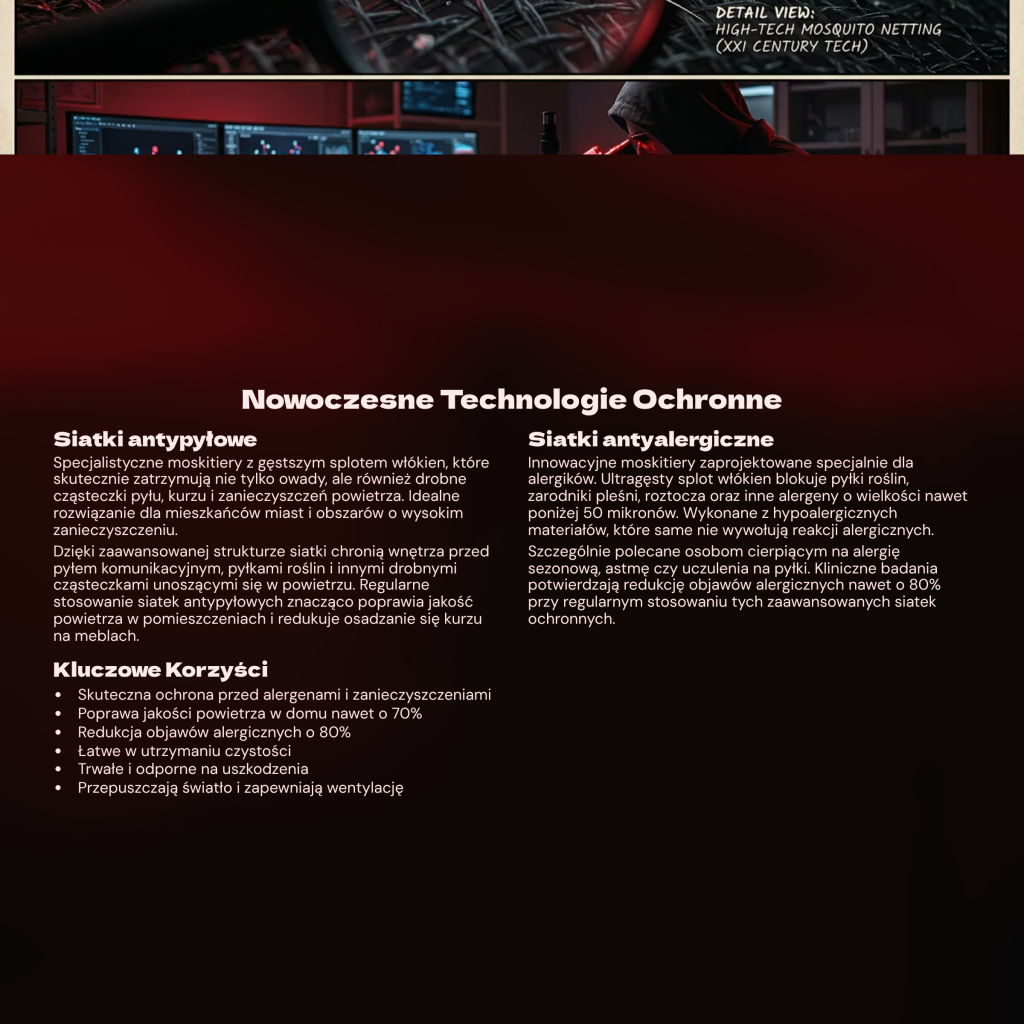 DETAIL VIEW:
HIGH-TECH MOSQUITO NETTING
(XXI CENTURY TECH)

Nowoczesne Technologie Ochronne

Siatki antypyłowe

Specjalistyczne moskitiery z gęstszym splotem włókien, które skutecznie zatrzymują nie tylko owady, ale również drobne cząsteczki pyłu, kurzu i zanieczyszczeń powietrza. Idealne rozwiązanie dla mieszkańców miast i obszarów o wysokim zanieczyszczeniu.

Dzięki zaawansowanej strukturze siatki chronią wnętrza przed pyłem komunikacyjnym, pyłkami roślin i innymi drobnymi cząsteczkami unoszącymi się w powietrzu. Regularne stosowanie siatek antypyłowych znacząco poprawia jakość powietrza w pomieszczeniach i redukuje osadzanie się kurzu na meblach.

Kluczowe Korzyści

• Skuteczna ochrona przed alergenami i zanieczyszczeniami
• Poprawa jakości powietrza w domu nawet o 70%
• Redukcja objawów alergicznych o 80%
• Łatwe w utrzymaniu czystości
• Trwałe i odporne na uszkodzenia
• Przepuszczają światło i zapewniają wentylację

Siatki antyalergiczne

Innowacyjne moskitiery zaprojektowane specjalnie dla alergików. Ultragęsty splot włókien blokuje pyłki roślin, zarodniki pleśni, roztocza oraz inne alergeny o wielkości nawet poniżej 50 mikronów. Wykonane z hypoalergicznych materiałów, które same nie wywołują reakcji alergicznych.

Szczególnie polecane osobom cierpiącym na alergię sezonową, astmę czy uczulenia na pyłki. Kliniczne badania potwierdzają redukcję objawów alergicznych nawet o 80% przy regularnym stosowaniu tych zaawansowanych siatek ochronnych.